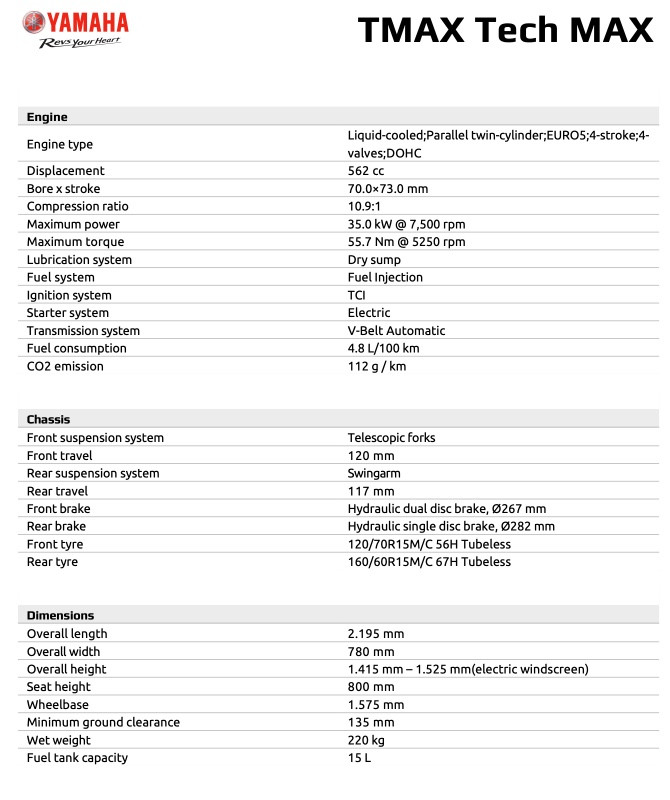 YAMAHA
Revs Your Heart

TMAX Tech MAX

| Engine | |
|---|---|
| Engine type | Liquid-cooled;Parallel twin-cylinder;EURO5;4-stroke;4-valves;DOHC |
| Displacement | 562 cc |
| Bore x stroke | 70.0×73.0 mm |
| Compression ratio | 10.9:1 |
| Maximum power | 35.0 kW @ 7,500 rpm |
| Maximum torque | 55.7 Nm @ 5250 rpm |
| Lubrication system | Dry sump |
| Fuel system | Fuel Injection |
| Ignition system | TCI |
| Starter system | Electric |
| Transmission system | V-Belt Automatic |
| Fuel consumption | 4.8 L/100 km |
| CO2 emission | 112 g / km |

| Chassis | |
|---|---|
| Front suspension system | Telescopic forks |
| Front travel | 120 mm |
| Rear suspension system | Swingarm |
| Rear travel | 117 mm |
| Front brake | Hydraulic dual disc brake, Ø267 mm |
| Rear brake | Hydraulic single disc brake, Ø282 mm |
| Front tyre | 120/70R15M/C 56H Tubeless |
| Rear tyre | 160/60R15M/C 67H Tubeless |

| Dimensions | |
|---|---|
| Overall length | 2.195 mm |
| Overall width | 780 mm |
| Overall height | 1.415 mm – 1.525 mm(electric windscreen) |
| Seat height | 800 mm |
| Wheelbase | 1.575 mm |
| Minimum ground clearance | 135 mm |
| Wet weight | 220 kg |
| Fuel tank capacity | 15 L |